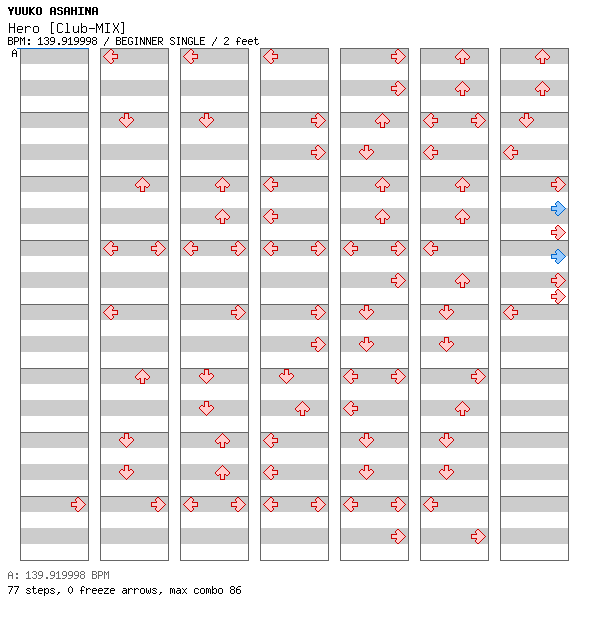 YUUKO ASAHINA
Hero [Club-MIX]
BPM: 139.919998 / BEGINNER SINGLE / 2 feet
A

A: 139.919998 BPM
77 steps, 0 freeze arrows, max combo 86